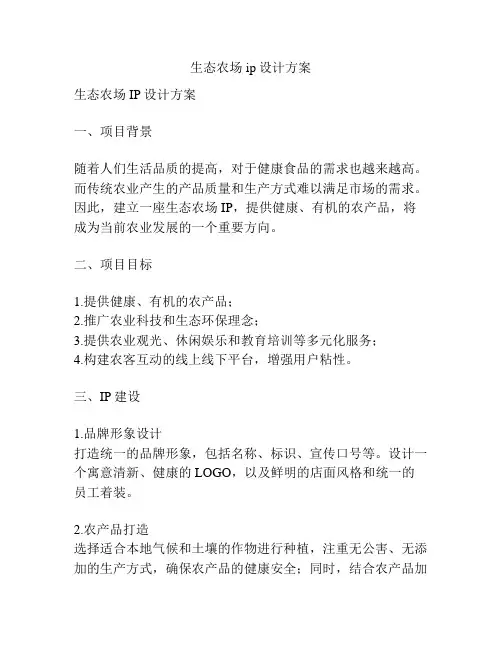 生态农场 ip 设计方案

生态农场 IP 设计方案

一、项目背景

随着人们生活品质的提高，对于健康食品的需求也越来越高。而传统农业产生的产品质量和生产方式难以满足市场的需求。因此，建立一座生态农场 IP，提供健康、有机的农产品，将成为当前农业发展的一个重要方向。

二、项目目标

1.提供健康、有机的农产品；
2.推广农业科技和生态环保理念；
3.提供农业观光、休闲娱乐和教育培训等多元化服务；
4.构建农客互动的线上线下平台，增强用户粘性。

三、IP 建设

1.品牌形象设计
打造统一的品牌形象，包括名称、标识、宣传口号等。设计一个寓意清新、健康的 LOGO，以及鲜明的店面风格和统一的员工着装。

2.农产品打造
选择适合本地气候和土壤的作物进行种植，注重无公害、无添加的生产方式，确保农产品的健康安全；同时，结合农产品加